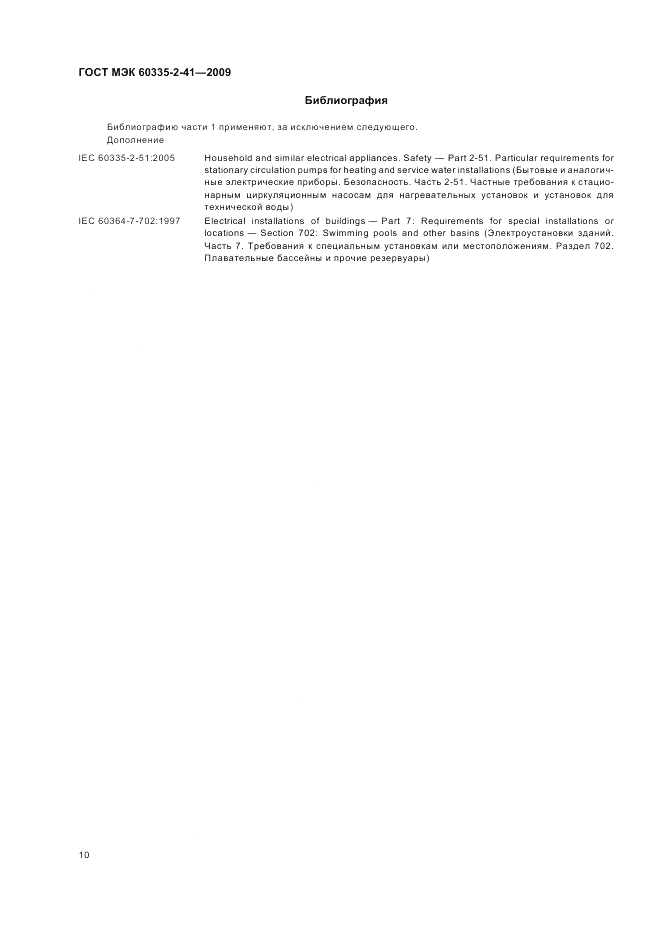 ГОСТ МЭК 60335-2-41—2009

Библиография

Библиографию части 1 применяют, за исключением следующего.

Дополнение

IEC 60335-2-51:2005 Household and similar electrical appliances. Safety — Part 2-51. Particular requirements for stationary circulation pumps for heating and service water installations (Бытовые и аналогичные электрические приборы. Безопасность. Часть 2-51. Частные требования к стационарным циркуляционным насосам для нагревательных установок и установок для технической воды)

IEC 60364-7-702:1997 Electrical installations of buildings — Part 7: Requirements for special installations or locations — Section 702: Swimming pools and other basins (Электроустановки зданий. Часть 7. Требования к специальным установкам или местоположениям. Раздел 702. Плавательные бассейны и прочие резервуары)

10